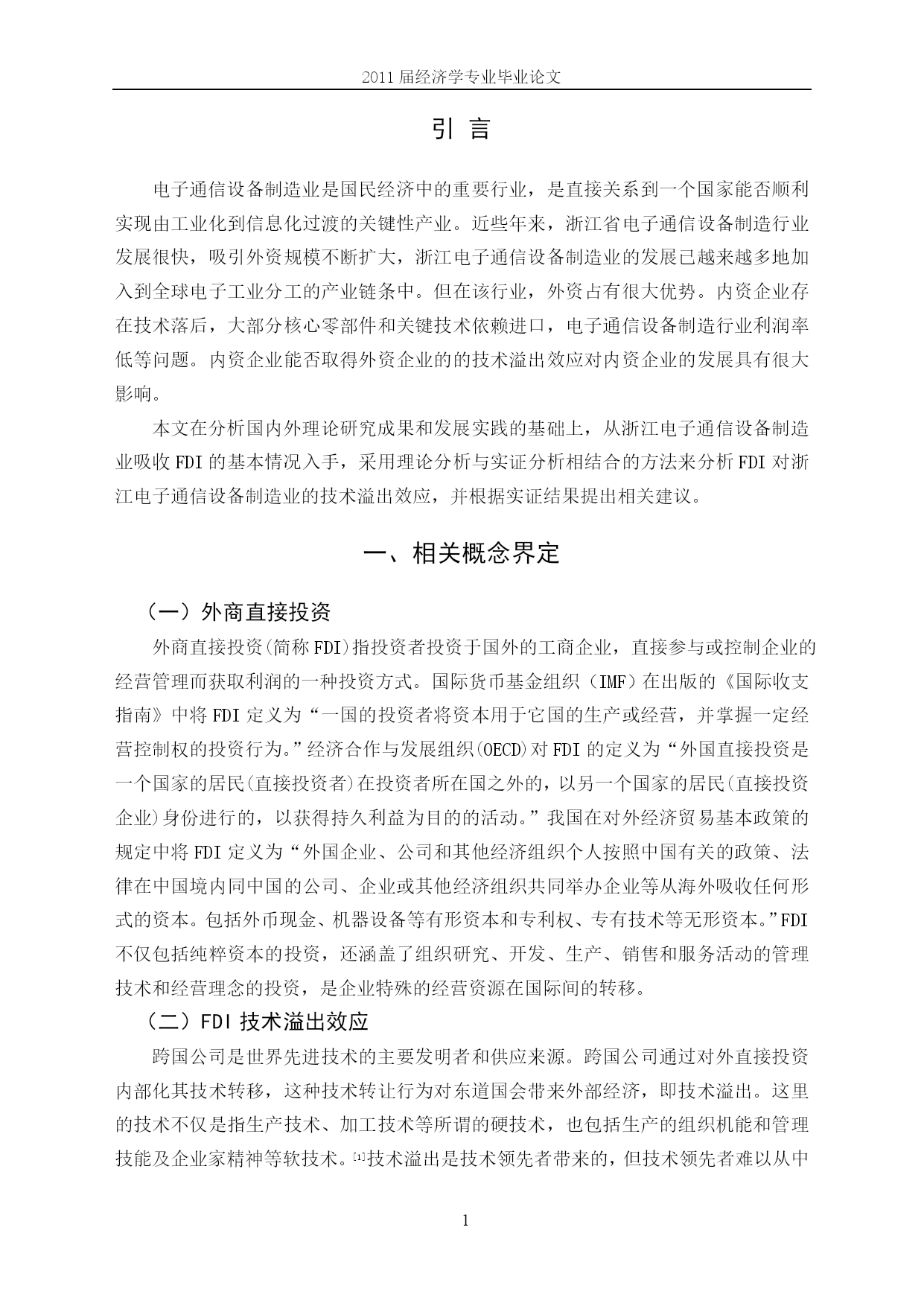 2011 届经济学专业毕业论文

引 言

电子通信设备制造业是国民经济中的重要行业，是直接关系到一个国家能否顺利实现由工业化到信息化过渡的关键性产业。近些年来，浙江省电子通信设备制造行业发展很快，吸引外资规模不断扩大，浙江电子通信设备制造业的发展已越来越多地加入到全球电子工业分工的产业链条中。但在该行业，外资占有很大优势。内资企业存在技术落后，大部分核心零部件和关键技术依赖进口，电子通信设备制造行业利润率低等问题。内资企业能否取得外资企业的的技术溢出效应对内资企业的发展具有很大影响。

本文在分析国内外理论研究成果和发展实践的基础上，从浙江电子通信设备制造业吸收 FDI 的基本情况入手，采用理论分析与实证分析相结合的方法来分析 FDI 对浙江电子通信设备制造业的技术溢出效应，并根据实证结果提出相关建议。

一、相关概念界定

（一）外商直接投资

外商直接投资(简称 FDI)指投资者投资于国外的工商企业，直接参与或控制企业的经营管理而获取利润的一种投资方式。国际货币基金组织（IMF）在出版的《国际收支指南》中将 FDI 定义为“一国的投资者将资本用于它国的生产或经营，并掌握一定经营控制权的投资行为。”经济合作与发展组织(OECD)对 FDI 的定义为“外国直接投资是一个国家的居民(直接投资者)在投资者所在国之外的，以另一个国家的居民(直接投资企业)身份进行的，以获得持久利益为目的的活动。”我国在对外经济贸易基本政策的规定中将 FDI 定义为“外国企业、公司和其他经济组织个人按照中国有关的政策、法律在中国境内同中国的公司、企业或其他经济组织共同举办企业等从海外吸收任何形式的资本。包括外币现金、机器设备等有形资本和专利权、专有技术等无形资本。”FDI 不仅包括纯粹资本的投资，还涵盖了组织研究、开发、生产、销售和服务活动的管理技术和经营理念的投资，是企业特殊的经营资源在国际间的转移。

（二）FDI 技术溢出效应

跨国公司是世界先进技术的主要发明者和供应来源。跨国公司通过对外直接投资内部化其技术转移，这种技术转让行为对东道国会带来外部经济，即技术溢出。这里的技术不仅是指生产技术、加工技术等所谓的硬技术，也包括生产的组织机能和管理技能及企业家精神等软技术。[1]技术溢出是技术领先者带来的，但技术领先者难以从中

1